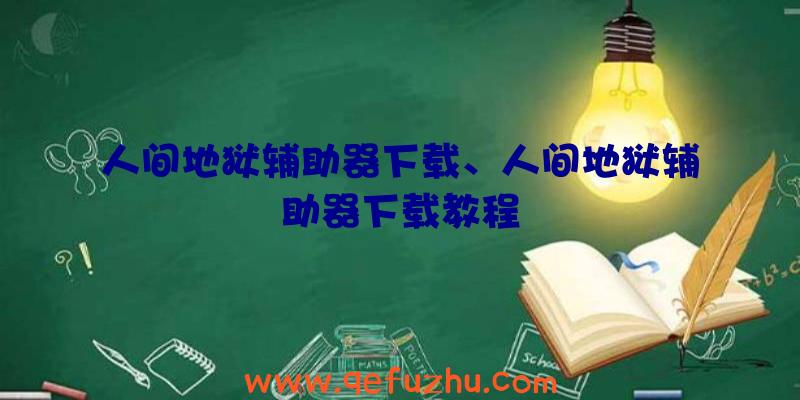 人间地狱辅助器下载、人间地狱辅助器下载教程

?!

$+b^2=c$

MATHS

POETRY

Schoo

www.qefuzhu.com